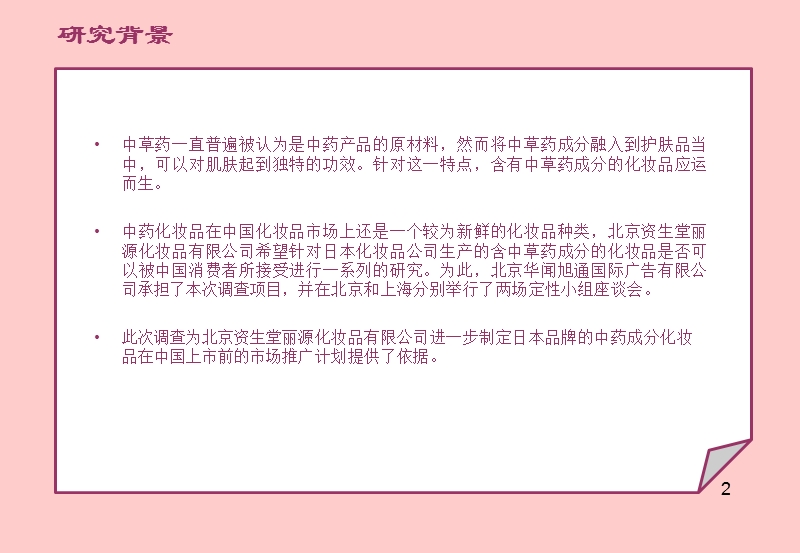 研究背景

• 中草药一直普遍被认为是中药产品的原材料，然而将中草药成分融入到护肤品当中，可以对肌肤起到独特的功效。针对这一特点，含有中草药成分的化妆品应运而生。

• 中药化妆品在中国化妆品市场上还是一个较为新鲜的化妆品种类，北京资生堂丽源化妆品有限公司希望针对日本化妆品公司生产的含中草药成分的化妆品是否可以被中国消费者所接受进行一系列的研究。为此，北京华闻旭通国际广告有限公司承担了本次调查项目，并在北京和上海分别举行了两场定性小组座谈会。

• 此次调查为北京资生堂丽源化妆品有限公司进一步制定日本品牌的中药成分化妆品在中国上市前的市场推广计划提供了依据。

2